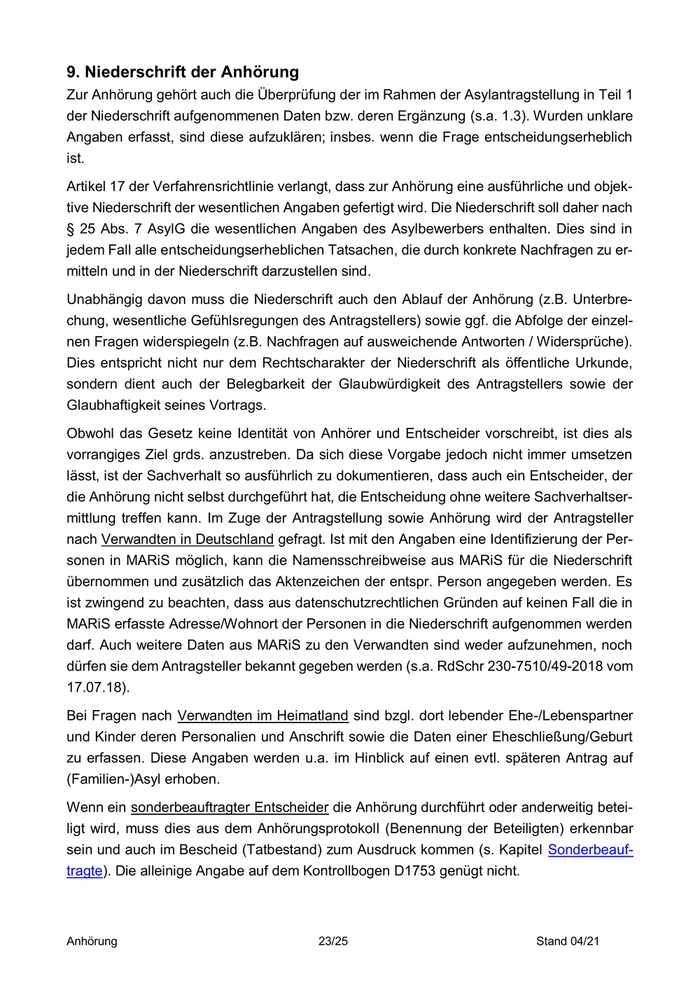 9. Niederschrift der Anhörung

Zur Anhörung gehört auch die Überprüfung der im Rahmen der Asylantragstellung in Teil 1 der Niederschrift aufgenommenen Daten bzw. deren Ergänzung (s.a. 1.3). Wurden unklare Angaben erfasst, sind diese aufzuklären; insbes. wenn die Frage entscheidungserheblich ist.

Artikel 17 der Verfahrensrichtlinie verlangt, dass zur Anhörung eine ausführliche und objektive Niederschrift der wesentlichen Angaben gefertigt wird. Die Niederschrift soll daher nach § 25 Abs. 7 AsylG die wesentlichen Angaben des Asylbewerbers enthalten. Dies sind in jedem Fall alle entscheidungserheblichen Tatsachen, die durch konkrete Nachfragen zu ermitteln und in der Niederschrift darzustellen sind.

Unabhängig davon muss die Niederschrift auch den Ablauf der Anhörung (z.B. Unterbrechung, wesentliche Gefühlsregungen des Antragstellers) sowie ggf. die Abfolge der einzelnen Fragen widerspiegeln (z.B. Nachfragen auf ausweichende Antworten / Widersprüche). Dies entspricht nicht nur dem Rechtscharakter der Niederschrift als öffentliche Urkunde, sondern dient auch der Belegbarkeit der Glaubwürdigkeit des Antragstellers sowie der Glaubhaftigkeit seines Vortrags.

Obwohl das Gesetz keine Identität von Anhörer und Entscheider vorschreibt, ist dies als vorrangiges Ziel grds. anzustreben. Da sich diese Vorgabe jedoch nicht immer umsetzen lässt, ist der Sachverhalt so ausführlich zu dokumentieren, dass auch ein Entscheider, der die Anhörung nicht selbst durchgeführt hat, die Entscheidung ohne weitere Sachverhaltsermittlung treffen kann. Im Zuge der Antragstellung sowie Anhörung wird der Antragsteller nach Verwandten in Deutschland gefragt. Ist mit den Angaben eine Identifizierung der Personen in MARiS möglich, kann die Namensschreibweise aus MARiS für die Niederschrift übernommen und zusätzlich das Aktenzeichen der entspr. Person angegeben werden. Es ist zwingend zu beachten, dass aus datenschutzrechtlichen Gründen auf keinen Fall die in MARiS erfasste Adresse/Wohnort der Personen in die Niederschrift aufgenommen werden darf. Auch weitere Daten aus MARiS zu den Verwandten sind weder aufzunehmen, noch dürfen sie dem Antragsteller bekannt gegeben werden (s.a. RdSchr 230-7510/49-2018 vom 17.07.18).

Bei Fragen nach Verwandten im Heimatland sind bzgl. dort lebender Ehe-/Lebenspartner und Kinder deren Personalien und Anschrift sowie die Daten einer Eheschließung/Geburt zu erfassen. Diese Angaben werden u.a. im Hinblick auf einen evtl. späteren Antrag auf (Familien-)Asyl erhoben.

Wenn ein sonderbeauftragter Entscheider die Anhörung durchführt oder anderweitig beteiligt wird, muss dies aus dem Anhörungsprotokoll (Benennung der Beteiligten) erkennbar sein und auch im Bescheid (Tatbestand) zum Ausdruck kommen (s. Kapitel Sonderbeauftragte). Die alleinige Angabe auf dem Kontrollbogen D1753 genügt nicht.

Anhörung 23/25 Stand 04/21